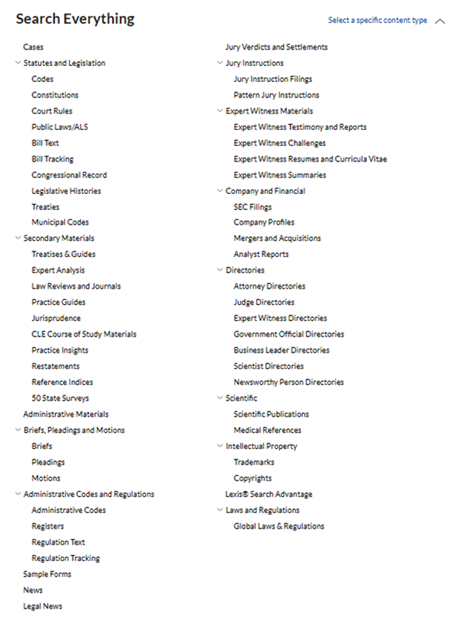 Search Everything

Select a specific content type

Cases
Statutes and Legislation
Codes
Constitutions
Court Rules
Public Laws/ALS
Bill Text
Bill Tracking
Congressional Record
Legislative Histories
Treaties
Municipal Codes
Secondary Materials
Treatises & Guides
Expert Analysis
Law Reviews and Journals
Practice Guides
Jurisprudence
CLE Course of Study Materials
Practice Insights
Restatements
Reference Indices
50 State Surveys
Administrative Materials
Briefs, Pleadings and Motions
Briefs
Pleadings
Motions
Administrative Codes and Regulations
Administrative Codes
Registers
Regulation Text
Regulation Tracking
Sample Forms
News
Legal News

Jury Verdicts and Settlements
Jury Instructions
Jury Instruction Filings
Pattern Jury Instructions
Expert Witness Materials
Expert Witness Testimony and Reports
Expert Witness Challenges
Expert Witness Resumes and Curricula Vitae
Expert Witness Summaries
Company and Financial
SEC Filings
Company Profiles
Mergers and Acquisitions
Analyst Reports
Directories
Attorney Directories
Judge Directories
Expert Witness Directories
Government Official Directories
Business Leader Directories
Scientist Directories
Newsworthy Person Directories
Scientific
Scientific Publications
Medical References
Intellectual Property
Trademarks
Copyrights
Lexis® Search Advantage
Laws and Regulations
Global Laws & Regulations